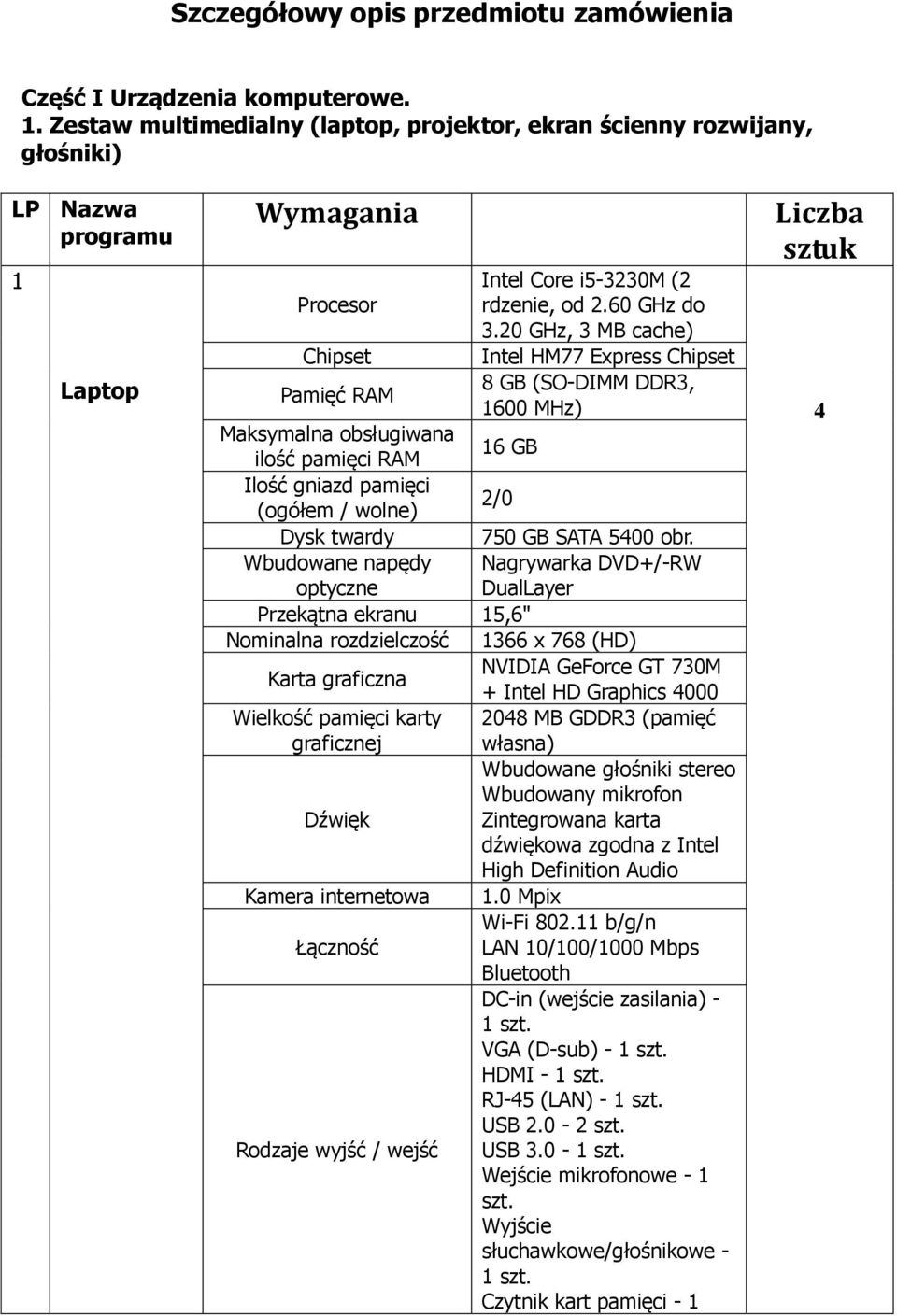 Szczegółowy opis przedmiotu zamówienia

Część I Urządzenia komputerowe.
1. Zestaw multimedialny (laptop, projektor, ekran ścienny rozwijany, głośniki)

| LP | Nazwa programu | Wymagania | | Liczba sztuk |
|---|---|---|---|---|
| 1 | Laptop | Procesor | Intel Core i5-3230M (2 rdzenie, od 2.60 GHz do 3.20 GHz, 3 MB cache) | 4 |
| | | Chipset | Intel HM77 Express Chipset | |
| | | Pamięć RAM | 8 GB (SO-DIMM DDR3, 1600 MHz) | |
| | | Maksymalna obsługiwana ilość pamięci RAM | 16 GB | |
| | | Ilość gniazd pamięci (ogółem / wolne) | 2/0 | |
| | | Dysk twardy | 750 GB SATA 5400 obr. | |
| | | Wbudowane napędy optyczne | Nagrywarka DVD+/-RW DualLayer | |
| | | Przekątna ekranu | 15,6" | |
| | | Nominalna rozdzielczość | 1366 x 768 (HD) | |
| | | Karta graficzna | NVIDIA GeForce GT 730M + Intel HD Graphics 4000 | |
| | | Wielkość pamięci karty graficznej | 2048 MB GDDR3 (pamięć własna) | |
| | | Dźwięk | Wbudowane głośniki stereo Wbudowany mikrofon Zintegrowana karta dźwiękowa zgodna z Intel High Definition Audio | |
| | | Kamera internetowa | 1.0 Mpix | |
| | | Łączność | Wi-Fi 802.11 b/g/n LAN 10/100/1000 Mbps Bluetooth | |
| | | Rodzaje wyjść / wejść | DC-in (wejście zasilania) - 1 szt. VGA (D-sub) - 1 szt. HDMI - 1 szt. RJ-45 (LAN) - 1 szt. USB 2.0 - 2 szt. USB 3.0 - 1 szt. Wejście mikrofonowe - 1 szt. Wyjście słuchawkowe/głośnikowe - 1 szt. Czytnik kart pamięci - 1 | |